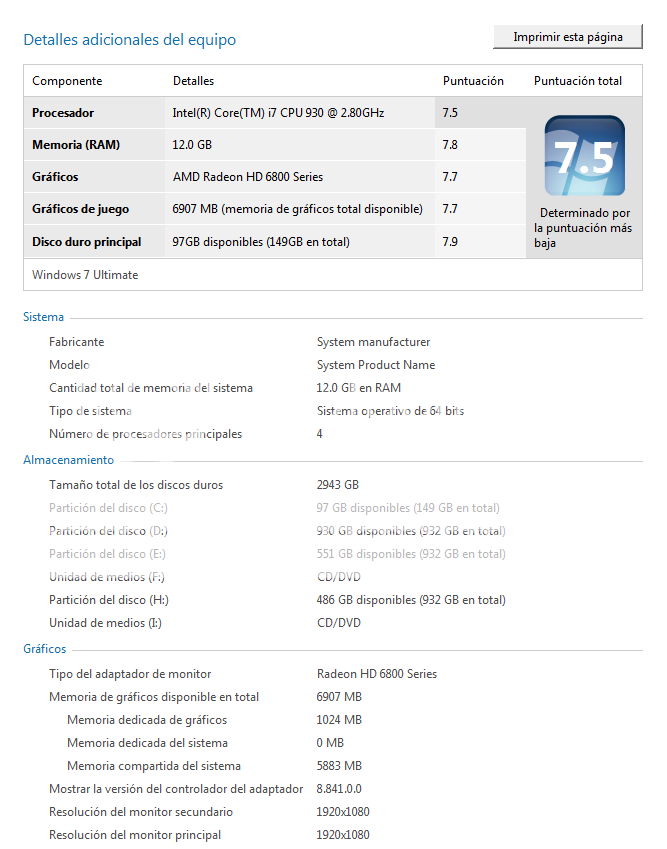 Detalles adicionales del equipo

Imprimir esta página

| Componente | Detalles | Puntuación | Puntuación total |
|---|---|---|---|
| Procesador | Intel(R) Core(TM) i7 CPU 930 @ 2.80GHz | 7.5 | 7.5 Determinado por la puntuación más baja |
| Memoria (RAM) | 12.0 GB | 7.8 | |
| Gráficos | AMD Radeon HD 6800 Series | 7.7 | |
| Gráficos de juego | 6907 MB (memoria de gráficos total disponible) | 7.7 | |
| Disco duro principal | 97GB disponibles (149GB en total) | 7.9 | |

Windows 7 Ultimate

Sistema

| | |
|---|---|
| Fabricante | System manufacturer |
| Modelo | System Product Name |
| Cantidad total de memoria del sistema | 12.0 GB en RAM |
| Tipo de sistema | Sistema operativo de 64 bits |
| Número de procesadores principales | 4 |

Almacenamiento

| | |
|---|---|
| Tamaño total de los discos duros | 2943 GB |
| Partición del disco (C:) | 97 GB disponibles (149 GB en total) |
| Partición del disco (D:) | 930 GB disponibles (932 GB en total) |
| Partición del disco (E:) | 551 GB disponibles (932 GB en total) |
| Unidad de medios (F:) | CD/DVD |
| Partición del disco (H:) | 486 GB disponibles (932 GB en total) |
| Unidad de medios (I:) | CD/DVD |

Gráficos

| | |
|---|---|
| Tipo del adaptador de monitor | Radeon HD 6800 Series |
| Memoria de gráficos disponible en total | 6907 MB |
| Memoria dedicada de gráficos | 1024 MB |
| Memoria dedicada del sistema | 0 MB |
| Memoria compartida del sistema | 5883 MB |
| Mostrar la versión del controlador del adaptador | 8.841.0.0 |
| Resolución del monitor secundario | 1920x1080 |
| Resolución del monitor principal | 1920x1080 |